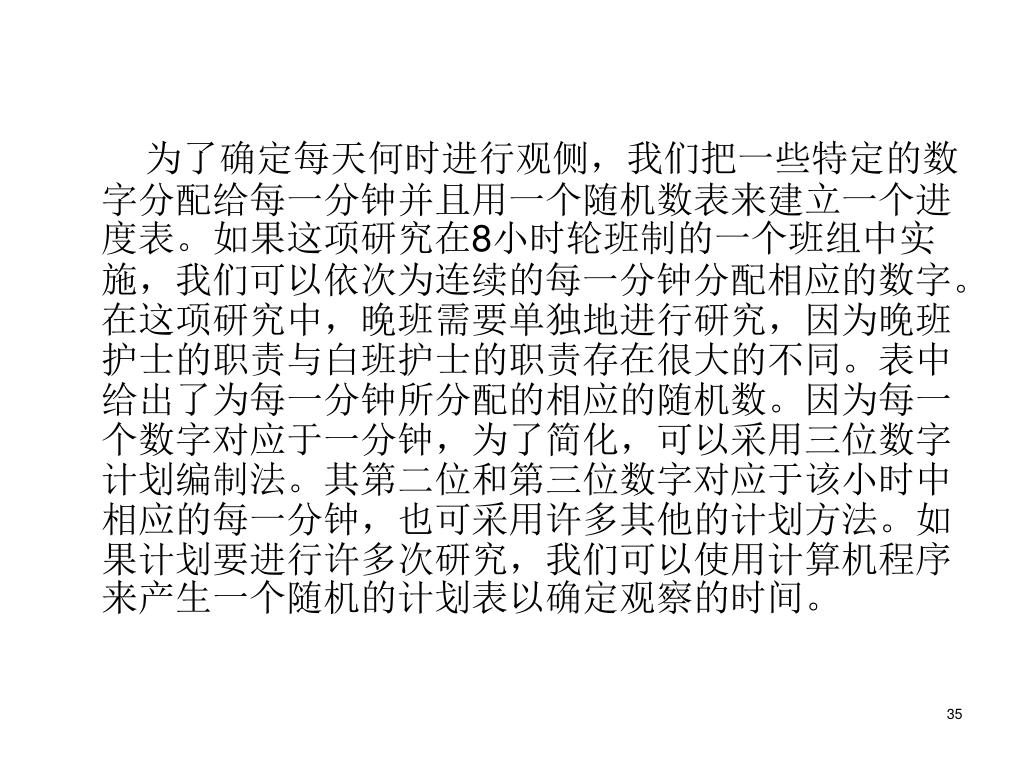 为了确定每天何时进行观侧，我们把一些特定的数字分配给每一分钟并且用一个随机数表来建立一个进度表。如果这项研究在8小时轮班制的一个班组中实施，我们可以依次为连续的每一分钟分配相应的数字。在这项研究中，晚班需要单独地进行研究，因为晚班护士的职责与白班护士的职责存在很大的不同。表中给出了为每一分钟所分配的相应的随机数。因为每一个数字对应于一分钟，为了简化，可以采用三位数字计划编制法。其第二位和第三位数字对应于该小时中相应的每一分钟，也可采用许多其他的计划方法。如果计划要进行许多次研究，我们可以使用计算机程序来产生一个随机的计划表以确定观察的时间。

35